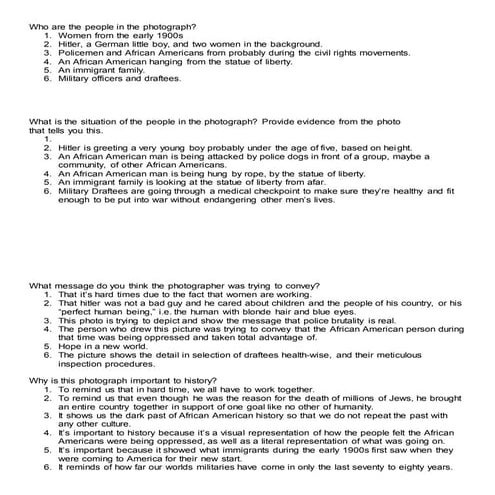 Who are the people in the photograph?
1. Women from the early 1900s
2. Hitler, a German little boy, and two women in the background.
3. Policemen and African Americans from probably during the civil rights movements.
4. An African American hanging from the statue of liberty.
5. An immigrant family.
6. Military officers and draftees.

What is the situation of the people in the photograph? Provide evidence from the photo that tells you this.
1.
2. Hitler is greeting a very young boy probably under the age of five, based on height.
3. An African American man is being attacked by police dogs in front of a group, maybe a community, of other African Americans.
4. An African American man is being hung by rope, by the statue of liberty.
5. An immigrant family is looking at the statue of liberty from afar.
6. Military Draftees are going through a medical checkpoint to make sure they're healthy and fit enough to be put into war without endangering other men's lives.

What message do you think the photographer was trying to convey?
1. That it's hard times due to the fact that women are working.
2. That hitler was not a bad guy and he cared about children and the people of his country, or his "perfect human being," i.e. the human with blonde hair and blue eyes.
3. This photo is trying to depict and show the message that police brutality is real.
4. The person who drew this picture was trying to convey that the African American person during that time was being oppressed and taken total advantage of.
5. Hope in a new world.
6. The picture shows the detail in selection of draftees health-wise, and their meticulous inspection procedures.

Why is this photograph important to history?
1. To remind us that in hard time, we all have to work together.
2. To remind us that even though he was the reason for the death of millions of Jews, he brought an entire country together in support of one goal like no other of humanity.
3. It shows us the dark past of African American history so that we do not repeat the past with any other culture.
4. It's important to history because it's a visual representation of how the people felt the African Americans were being oppressed, as well as a literal representation of what was going on.
5. It's important because it showed what immigrants during the early 1900s first saw when they were coming to America for their new start.
6. It reminds of how far our worlds militaries have come in only the last seventy to eighty years.